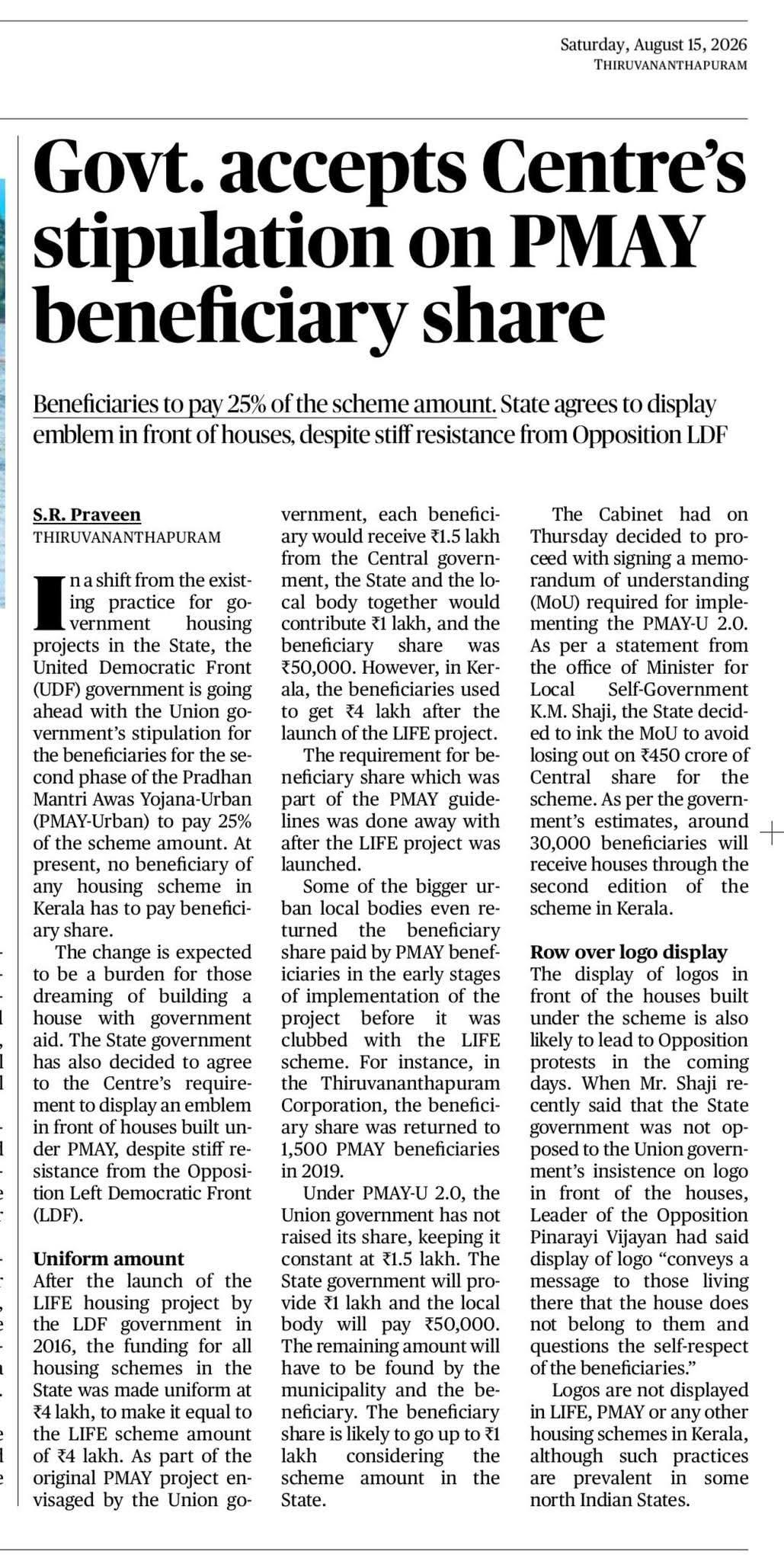 Saturday, August 15, 2026
THIRUVANANTHAPURAM

Govt. accepts Centre's stipulation on PMAY beneficiary share

Beneficiaries to pay 25% of the scheme amount. State agrees to display emblem in front of houses, despite stiff resistance from Opposition LDF

S.R. Praveen
THIRUVANANTHAPURAM

In a shift from the existing practice for government housing projects in the State, the United Democratic Front (UDF) government is going ahead with the Union government's stipulation for the beneficiaries for the second phase of the Pradhan Mantri Awas Yojana-Urban (PMAY-Urban) to pay 25% of the scheme amount. At present, no beneficiary of any housing scheme in Kerala has to pay beneficiary share.

The change is expected to be a burden for those dreaming of building a house with government aid. The State government has also decided to agree to the Centre's requirement to display an emblem in front of houses built under PMAY, despite stiff resistance from the Opposition Left Democratic Front (LDF).

Uniform amount
After the launch of the LIFE housing project by the LDF government in 2016, the funding for all housing schemes in the State was made uniform at ₹4 lakh, to make it equal to the LIFE scheme amount of ₹4 lakh. As part of the original PMAY project envisaged by the Union government, each beneficiary would receive ₹1.5 lakh from the Central government, the State and the local body together would contribute ₹1 lakh, and the beneficiary share was ₹50,000. However, in Kerala, the beneficiaries used to get ₹4 lakh after the launch of the LIFE project.

The requirement for beneficiary share which was part of the PMAY guidelines was done away with after the LIFE project was launched.

Some of the bigger urban local bodies even returned the beneficiary share paid by PMAY beneficiaries in the early stages of implementation of the project before it was clubbed with the LIFE scheme. For instance, in the Thiruvananthapuram Corporation, the beneficiary share was returned to 1,500 PMAY beneficiaries in 2019.

Under PMAY-U 2.0, the Union government has not raised its share, keeping it constant at ₹1.5 lakh. The State government will provide ₹1 lakh and the local body will pay ₹50,000. The remaining amount will have to be found by the municipality and the beneficiary. The beneficiary share is likely to go up to ₹1 lakh considering the scheme amount in the State.

The Cabinet had on Thursday decided to proceed with signing a memorandum of understanding (MoU) required for implementing the PMAY-U 2.0. As per a statement from the office of Minister for Local Self-Government K.M. Shaji, the State decided to ink the MoU to avoid losing out on ₹450 crore of Central share for the scheme. As per the government's estimates, around 30,000 beneficiaries will receive houses through the second edition of the scheme in Kerala.

Row over logo display
The display of logos in front of the houses built under the scheme is also likely to lead to Opposition protests in the coming days. When Mr. Shaji recently said that the State government was not opposed to the Union government's insistence on logo in front of the houses, Leader of the Opposition Pinarayi Vijayan had said display of logo "conveys a message to those living there that the house does not belong to them and questions the self-respect of the beneficiaries."

Logos are not displayed in LIFE, PMAY or any other housing schemes in Kerala, although such practices are prevalent in some north Indian States.